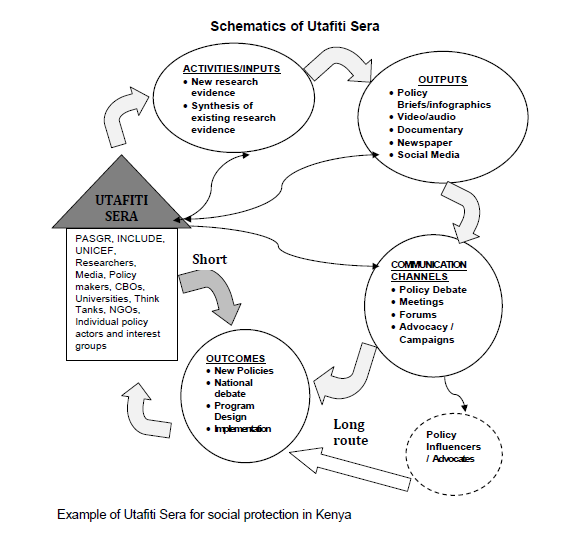 Schematics of Utafiti Sera

ACTIVITIES/INPUTS
• New research evidence
• Synthesis of existing research evidence

OUTPUTS
• Policy Briefs/infographics
• Video/audio
• Documentary
• Newspaper
• Social Media

UTAFITI SERA

PASGR, INCLUDE, UNICEF, Researchers, Media, Policy makers, CBOs, Universities, Think Tanks, NGOs, Individual policy actors and interest groups

Short

COMMUNICATION CHANNELS
• Policy Debate
• Meetings
• Forums
• Advocacy / Campaigns

OUTCOMES
• New Policies
• National debate
• Program Design
• Implementation

Long route

Policy Influencers / Advocates

Example of Utafiti Sera for social protection in Kenya